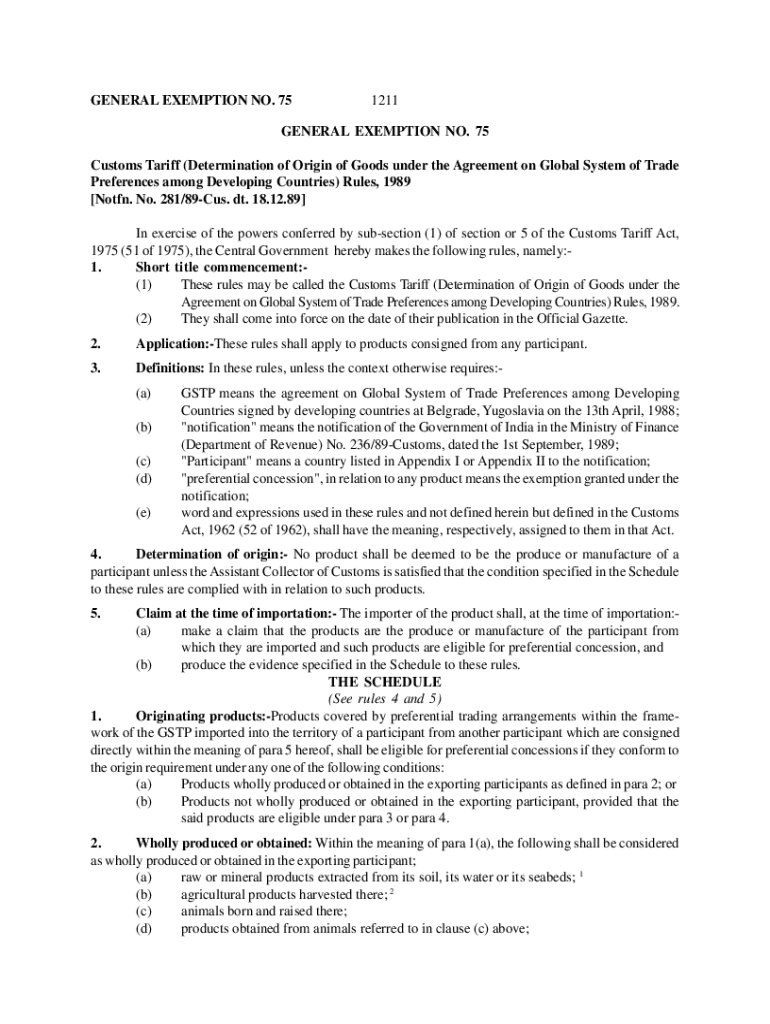 GENERAL EXEMPTION NO. 75 1211

GENERAL EXEMPTION NO. 75

Customs Tariff (Determination of Origin of Goods under the Agreement on Global System of Trade Preferences among Developing Countries) Rules, 1989
[Notfn. No. 281/89-Cus. dt. 18.12.89]

In exercise of the powers conferred by sub-section (1) of section or 5 of the Customs Tariff Act, 1975 (51 of 1975), the Central Government hereby makes the following rules, namely:-

1. Short title commencement:-
(1) These rules may be called the Customs Tariff (Determination of Origin of Goods under the Agreement on Global System of Trade Preferences among Developing Countries) Rules, 1989.
(2) They shall come into force on the date of their publication in the Official Gazette.

2. Application:-These rules shall apply to products consigned from any participant.

3. Definitions: In these rules, unless the context otherwise requires:-

(a) GSTP means the agreement on Global System of Trade Preferences among Developing Countries signed by developing countries at Belgrade, Yugoslavia on the 13th April, 1988;
(b) "notification" means the notification of the Government of India in the Ministry of Finance (Department of Revenue) No. 236/89-Customs, dated the 1st September, 1989;
(c) "Participant" means a country listed in Appendix I or Appendix II to the notification;
(d) "preferential concession", in relation to any product means the exemption granted under the notification;
(e) word and expressions used in these rules and not defined herein but defined in the Customs Act, 1962 (52 of 1962), shall have the meaning, respectively, assigned to them in that Act.

4. Determination of origin:- No product shall be deemed to be the produce or manufacture of a participant unless the Assistant Collector of Customs is satisfied that the condition specified in the Schedule to these rules are complied with in relation to such products.

5. Claim at the time of importation:- The importer of the product shall, at the time of importation:-
(a) make a claim that the products are the produce or manufacture of the participant from which they are imported and such products are eligible for preferential concession, and
(b) produce the evidence specified in the Schedule to these rules.

THE SCHEDULE
(See rules 4 and 5)

1. Originating products:-Products covered by preferential trading arrangements within the framework of the GSTP imported into the territory of a participant from another participant which are consigned directly within the meaning of para 5 hereof, shall be eligible for preferential concessions if they conform to the origin requirement under any one of the following conditions:
(a) Products wholly produced or obtained in the exporting participants as defined in para 2; or
(b) Products not wholly produced or obtained in the exporting participant, provided that the said products are eligible under para 3 or para 4.

2. Wholly produced or obtained: Within the meaning of para 1(a), the following shall be considered as wholly produced or obtained in the exporting participant;
(a) raw or mineral products extracted from its soil, its water or its seabeds; $^1$
(b) agricultural products harvested there; $^2$
(c) animals born and raised there;
(d) products obtained from animals referred to in clause (c) above;